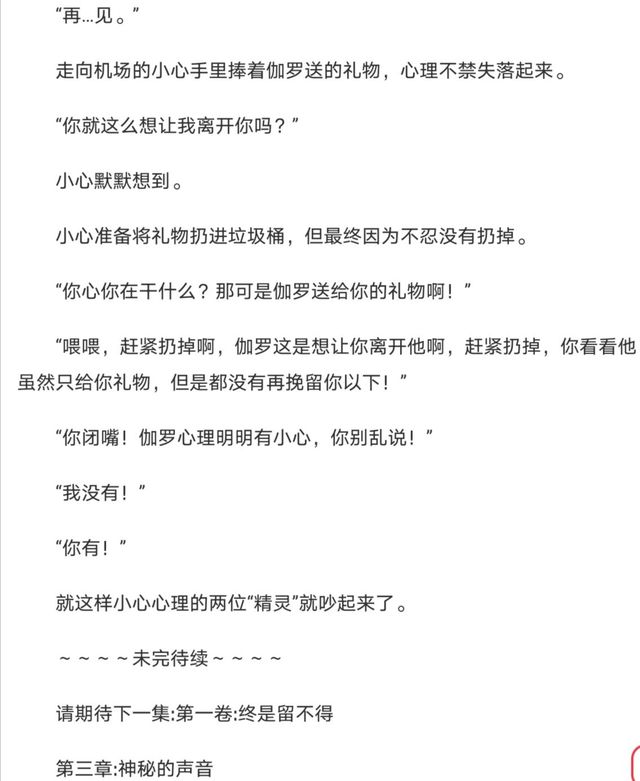 “再...见。”

走向机场的小心手里捧着伽罗送的礼物，心理不禁失落起来。

“你就这么想让我离开你吗？”

小心默默想到。

小心准备将礼物扔进垃圾桶，但最终因为不忍没有扔掉。

“你心你在干什么？那可是伽罗送给你的礼物啊！”

“喂喂，赶紧扔掉啊，伽罗这是想让你离开他啊，赶紧扔掉，你看看他虽然只给你礼物，但是都没有再挽留你以下！”

“你闭嘴！伽罗心理明明有小心，你别乱说！”

“我没有！”

“你有！”

就这样小心心理的两位“精灵”就吵起来了。

～～～～未完待续～～～～

请期待下一集:第一卷:终是留不得

第三章:神秘的声音